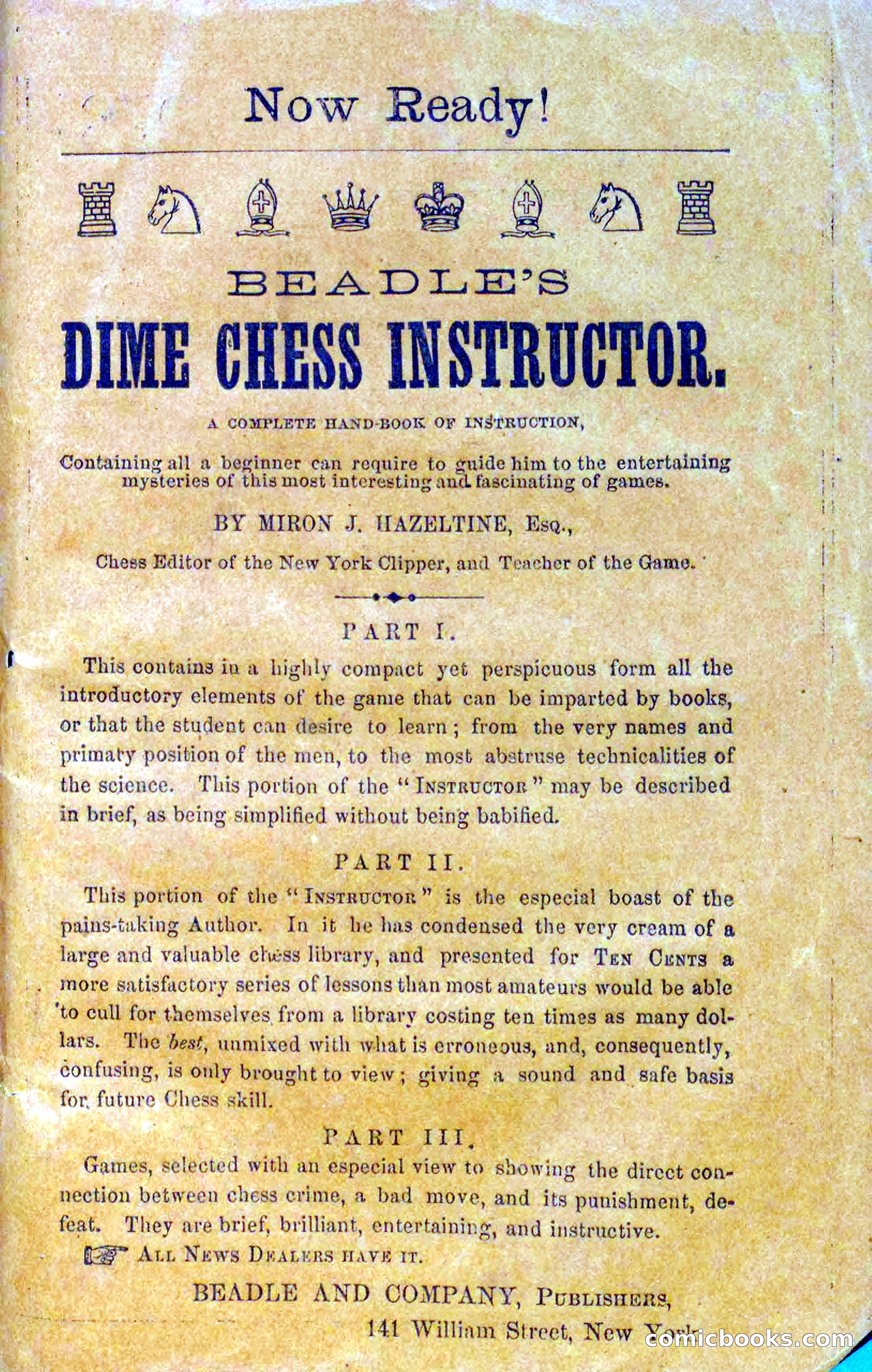 Now Ready!

BEADLE'S

DIME CHESS INSTRUCTOR.

A COMPLETE HAND-BOOK OF INSTRUCTION,

Containing all a beginner can require to guide him to the entertaining mysteries of this most interesting and fascinating of games.

BY MIRON J. HAZELTINE, Esq.,

Chess Editor of the New York Clipper, and Teacher of the Game.

PART I.

This contains in a highly compact yet perspicuous form all the introductory elements of the game that can be imparted by books, or that the student can desire to learn; from the very names and primary position of the men, to the most abstruse technicalities of the science. This portion of the "INSTRUCTOR" may be described in brief, as being simplified without being babified.

PART II.

This portion of the "INSTRUCTOR" is the especial boast of the pains-taking Author. In it he has condensed the very cream of a large and valuable chess library, and presented for TEN CENTS a more satisfactory series of lessons than most amateurs would be able to cull for themselves from a library costing ten times as many dollars. The best, unmixed with what is erroneous, and, consequently, confusing, is only brought to view; giving a sound and safe basis for future Chess skill.

PART III.

Games, selected with an especial view to showing the direct connection between chess crime, a bad move, and its punishment, defeat. They are brief, brilliant, entertaining, and instructive.

ALL NEWS DEALERS HAVE IT.

BEADLE AND COMPANY, PUBLISHERS,
141 William Street, New York.

comicbooks.com